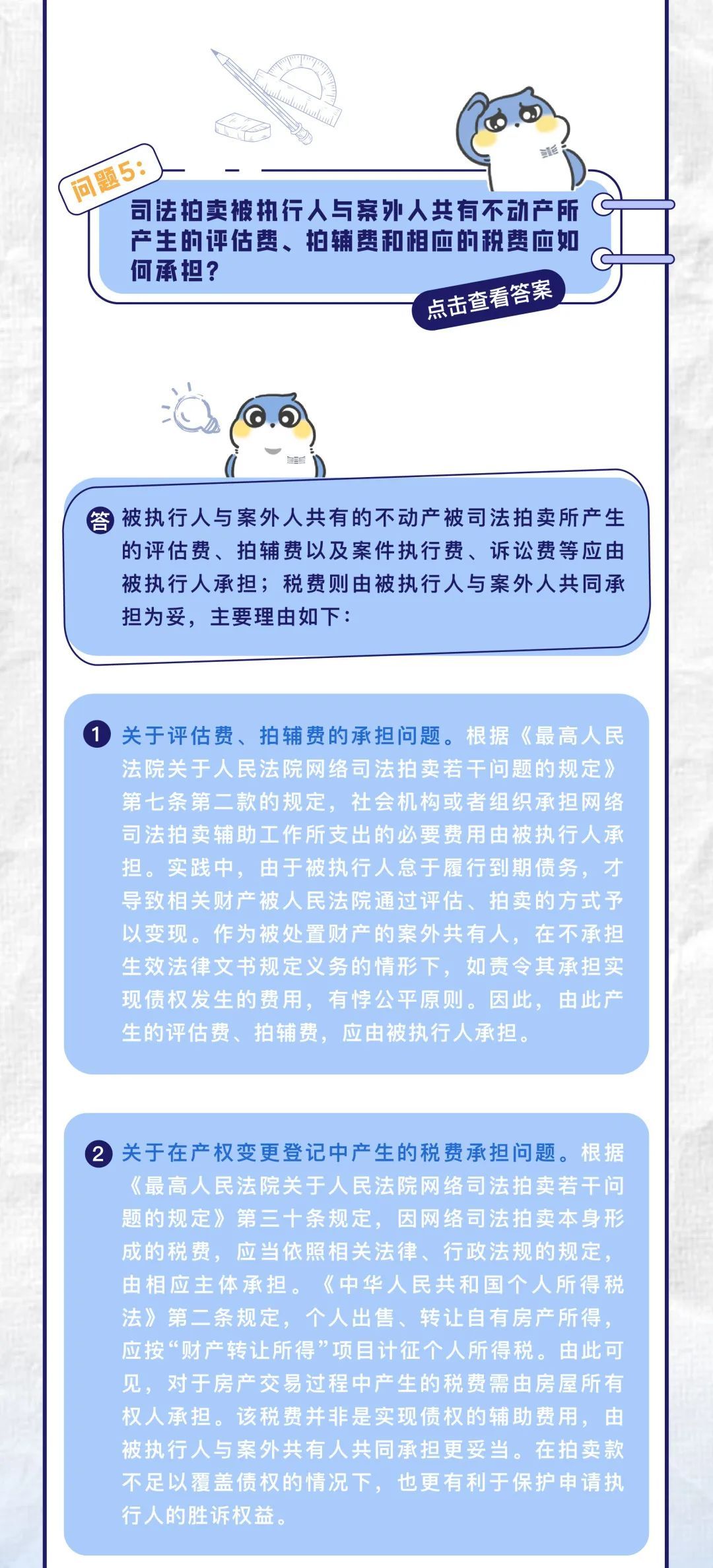 问题5：

司法拍卖被执行人与案外人共有不动产所产生的评估费、拍辅费和相应的税费应如何承担？

点击查看答案

答 被执行人与案外人共有的不动产被司法拍卖所产生的评估费、拍辅费以及案件执行费、诉讼费等应由被执行人承担；税费则由被执行人与案外人共同承担为妥，主要理由如下：

1 关于评估费、拍辅费的承担问题。根据《最高人民法院关于人民法院网络司法拍卖若干问题的规定》第七条第二款的规定，社会机构或者组织承担网络司法拍卖辅助工作所支出的必要费用由被执行人承担。实践中，由于被执行人怠于履行到期债务，才导致相关财产被人民法院通过评估、拍卖的方式予以变现。作为被处置财产的案外共有人，在不承担生效法律文书规定义务的情形下，如责令其承担实现债权发生的费用，有悖公平原则。因此，由此产生的评估费、拍辅费，应由被执行人承担。

2 关于在产权变更登记中产生的税费承担问题。根据《最高人民法院关于人民法院网络司法拍卖若干问题的规定》第三十条规定，因网络司法拍卖本身形成的税费，应当依照相关法律、行政法规的规定，由相应主体承担。《中华人民共和国个人所得税法》第二条规定，个人出售、转让自有房产所得，应按“财产转让所得”项目计征个人所得税。由此可见，对于房产交易过程中产生的税费需由房屋所有权人承担。该税费并非是实现债权的辅助费用，由被执行人与案外共有人共同承担更妥当。在拍卖款不足以覆盖债权的情况下，也更有利于保护申请执行人的胜诉权益。